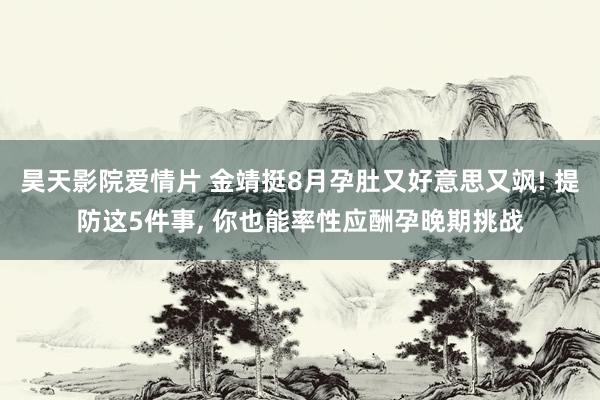 昊天影院爱情片 金靖挺8月孕肚又好意思又飒! 提防这5件事, 你也能率性应酬孕晚期挑战